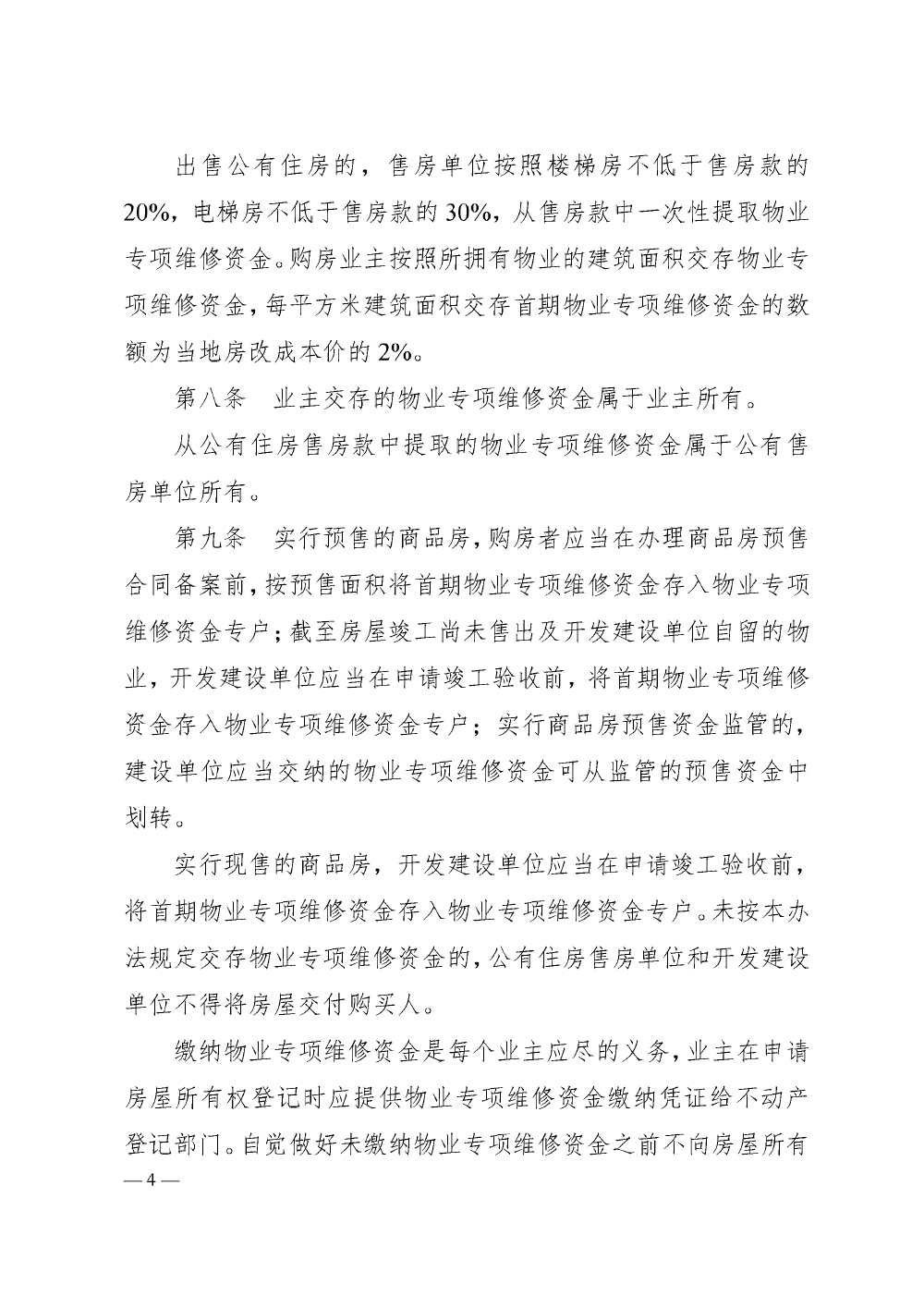 出售公有住房的，售房单位按照楼梯房不低于售房款的20%，电梯房不低于售房款的30%，从售房款中一次性提取物业专项维修资金。购房业主按照所拥有物业的建筑面积交存物业专项维修资金，每平方米建筑面积交存首期物业专项维修资金的数额为当地房改成本价的2%。

第八条　业主交存的物业专项维修资金属于业主所有。

从公有住房售房款中提取的物业专项维修资金属于公有售房单位所有。

第九条　实行预售的商品房，购房者应当在办理商品房预售合同备案前，按预售面积将首期物业专项维修资金存入物业专项维修资金专户；截至房屋竣工尚未售出及开发建设单位自留的物业，开发建设单位应当在申请竣工验收前，将首期物业专项维修资金存入物业专项维修资金专户；实行商品房预售资金监管的，建设单位应当交纳的物业专项维修资金可从监管的预售资金中划转。

实行现售的商品房，开发建设单位应当在申请竣工验收前，将首期物业专项维修资金存入物业专项维修资金专户。未按本办法规定交存物业专项维修资金的，公有住房售房单位和开发建设单位不得将房屋交付购买人。

缴纳物业专项维修资金是每个业主应尽的义务，业主在申请房屋所有权登记时应提供物业专项维修资金缴纳凭证给不动产登记部门。自觉做好未缴纳物业专项维修资金之前不向房屋所有

— 4 —